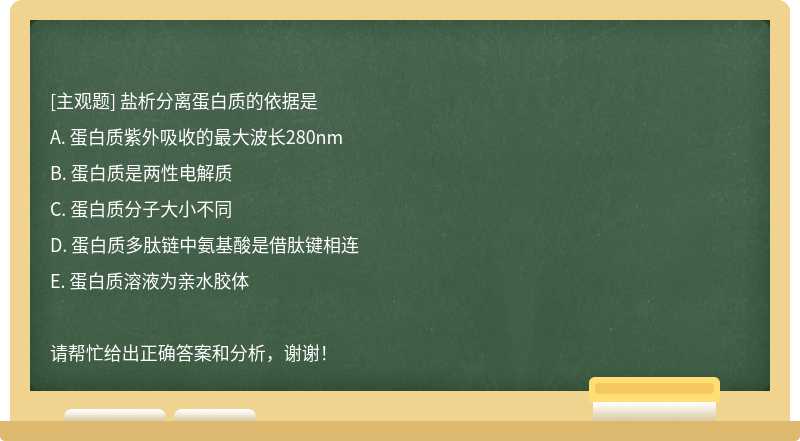 [主观题] 盐析分离蛋白质的依据是

A. 蛋白质紫外吸收的最大波长280nm

B. 蛋白质是两性电解质

C. 蛋白质分子大小不同

D. 蛋白质多肽链中氨基酸是借肽键相连

E. 蛋白质溶液为亲水胶体

请帮忙给出正确答案和分析，谢谢！